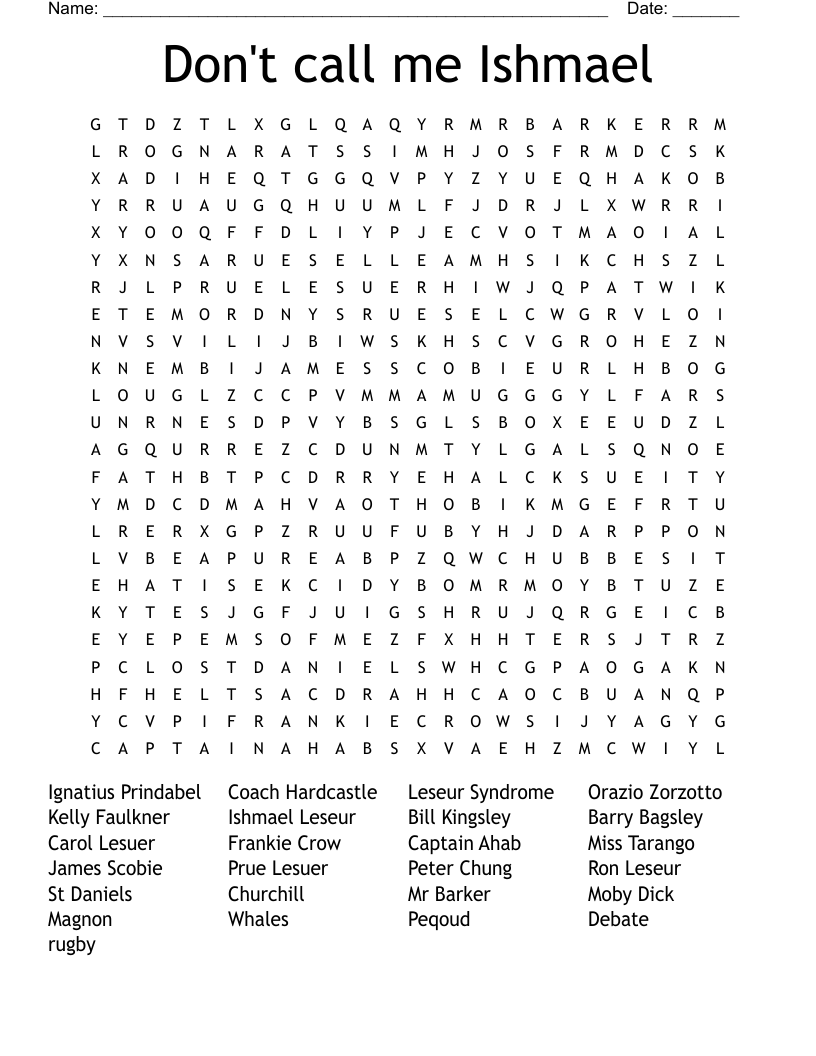 Name: ______________________________________________________ Date: _______

Don't call me Ishmael

G T D Z T L X G L Q A Q Y R M R B A R K E R R M
L R O G N A R A T S S I M H J O S F R M D C S K
X A D I H E Q T G G Q V P Y Z Y U E Q H A K O B
Y R R U A U G Q H U U M L F J D R J L X W R R I
X Y O O Q F F D L I Y P J E C V O T M A O I A L
Y X N S A R U E S E L L E A M H S I K C H S Z L
R J L P R U E L E S U E R H I W J Q P A T W I K
E T E M O R D N Y S R U E S E L C W G R V L O I
N V S V I L I J B I W S K H S C V G R O H E Z N
K N E M B I J A M E S S C O B I E U R L H B O G
L O U G L Z C C P V M M A M U G G G Y L F A R S
U N R N E S D P V Y B S G L S B O X E E U D Z L
A G Q U R R E Z C D U N M T Y L G A L S Q N O E
F A T H B T P C D R R Y E H A L C K S U E I T Y
Y M D C D M A H V A O T H O B I K M G E F R T U
L R E R X G P Z R U U F U B Y H J D A R P P O N
L V B E A P U R E A B P Z Q W C H U B B E S I T
E H A T I S E K C I D Y B O M R M O Y B T U Z E
K Y T E S J G F J U I G S H R U J Q R G E I C B
E Y E P E M S O F M E Z F X H H T E R S J T R Z
P C L O S T D A N I E L S W H C G P A O G A K N
H F H E L T S A C D R A H H C A O C B U A N Q P
Y C V P I F R A N K I E C R O W S I J Y A G Y G
C A P T A I N A H A B S X V A E H Z M C W I Y L

Ignatius Prindabel
Kelly Faulkner
Carol Lesuer
James Scobie
St Daniels
Magnon
rugby

Coach Hardcastle
Ishmael Leseur
Frankie Crow
Prue Lesuer
Churchill
Whales

Leseur Syndrome
Bill Kingsley
Captain Ahab
Peter Chung
Mr Barker
Peqoud

Orazio Zorzotto
Barry Bagsley
Miss Tarango
Ron Leseur
Moby Dick
Debate